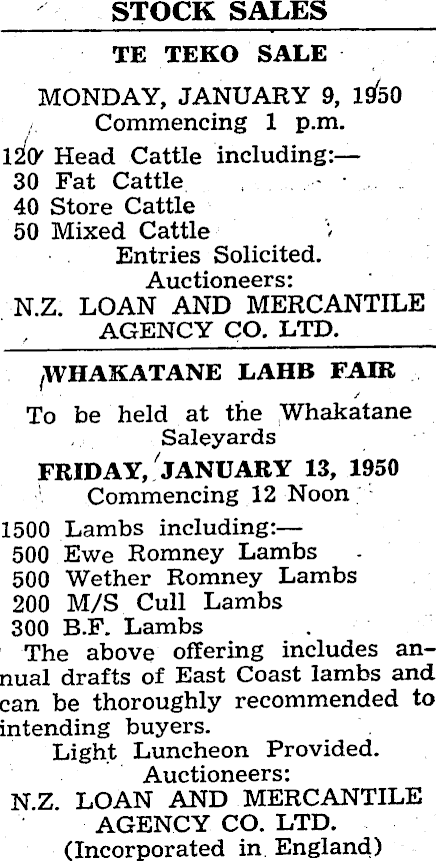 STOCK SALES

TE TEKO SALE

MONDAY, JANUARY 9, 1950
Commencing 1 p.m.

120 Head Cattle including:—
30 Fat Cattle
40 Store Cattle
50 Mixed Cattle
Entries Solicited.
Auctioneers:
N.Z. LOAN AND MERCANTILE AGENCY CO. LTD.

WHAKATANE LAHB FAIR

To be held at the Whakatane Saleyards

FRIDAY, JANUARY 13, 1950
Commencing 12 Noon

1500 Lambs including:—
500 Ewe Romney Lambs
500 Wether Romney Lambs
200 M/S Cull Lambs
300 B.F. Lambs

The above offering includes annual drafts of East Coast lambs and can be thoroughly recommended to intending buyers.

Light Luncheon Provided.
Auctioneers:
N.Z. LOAN AND MERCANTILE AGENCY CO. LTD.
(Incorporated in England)